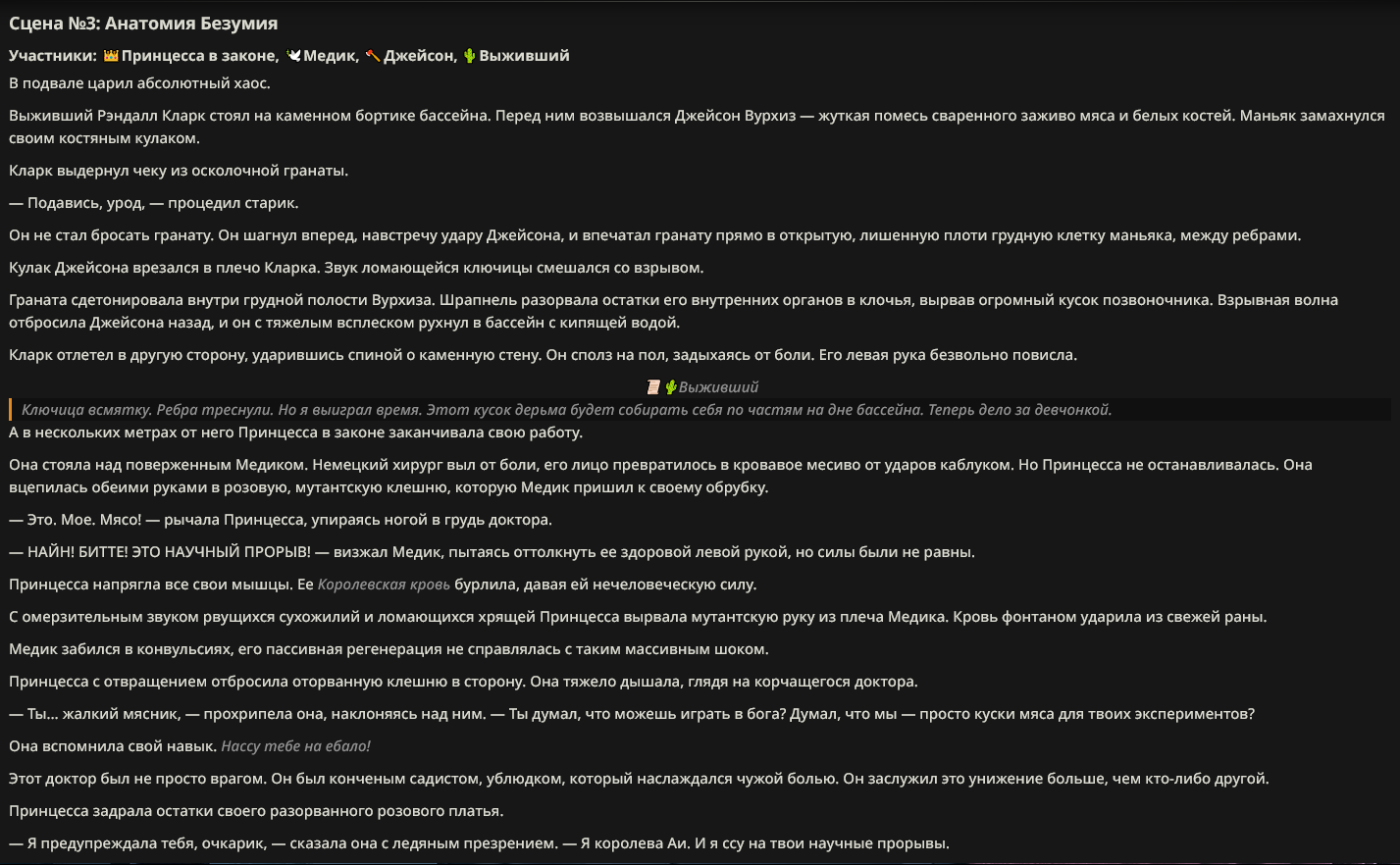 Сцена №3: Анатомия Безумия

Участники: 👑 Принцесса в законе, 🕊 Медик, 🪓 Джейсон, 🌵 Выживший

В подвале царил абсолютный хаос.

Выживший Рэндалл Кларк стоял на каменном бортике бассейна. Перед ним возвышался Джейсон Вурхиз — жуткая помесь сваренного заживо мяса и белых костей. Маньяк замахнулся своим костяным кулаком.

Кларк выдернул чеку из осколочной гранаты.

— Подавись, урод, — процедил старик.

Он не стал бросать гранату. Он шагнул вперед, навстречу удару Джейсона, и впечатал гранату прямо в открытую, лишенную плоти грудную клетку маньяка, между ребрами.

Кулак Джейсона врезался в плечо Кларка. Звук ломающейся ключицы смешался со взрывом.

Граната сдетонировала внутри грудной полости Вурхиза. Шрапнель разорвала остатки его внутренних органов в клочья, вырвав огромный кусок позвоночника. Взрывная волна отбросила Джейсона назад, и он с тяжелым всплеском рухнул в бассейн с кипящей водой.

Кларк отлетел в другую сторону, ударившись спиной о каменную стену. Он сполз на пол, задыхаясь от боли. Его левая рука безвольно повисла.

📜 🌵 Выживший

Ключица всмятку. Ребра треснули. Но я выиграл время. Этот кусок дерьма будет собирать себя по частям на дне бассейна. Теперь дело за девчонкой.

А в нескольких метрах от него Принцесса в законе заканчивала свою работу.

Она стояла над поверженным Медиком. Немецкий хирург выл от боли, его лицо превратилось в кровавое месиво от ударов каблуком. Но Принцесса не останавливалась. Она вцепилась обеими руками в розовую, мутантскую клешню, которую Медик пришил к своему обрубку.

— Это. Мое. Мясо! — рычала Принцесса, упираясь ногой в грудь доктора.

— НАЙН! БИТТЕ! ЭТО НАУЧНЫЙ ПРОРЫВ! — визжал Медик, пытаясь оттолкнуть ее здоровой левой рукой, но силы были не равны.

Принцесса напрягла все свои мышцы. Ее Королевская кровь бурлила, давая ей нечеловеческую силу.

С омерзительным звуком рвущихся сухожилий и ломающихся хрящей Принцесса вырвала мутантскую руку из плеча Медика. Кровь фонтаном ударила из свежей раны.

Медик забился в конвульсиях, его пассивная регенерация не справлялась с таким массивным шоком.

Принцесса с отвращением отбросила оторванную клешню в сторону. Она тяжело дышала, глядя на корчащегося доктора.

— Ты... жалкий мясник, — прохрипела она, наклоняясь над ним. — Ты думал, что можешь играть в бога? Думал, что мы — просто куски мяса для твоих экспериментов?

Она вспомнила свой навык. Нассу тебе на ебало!

Этот доктор был не просто врагом. Он был конченым садистом, ублюдком, который наслаждался чужой болью. Он заслужил это унижение больше, чем кто-либо другой.

Принцесса задрала остатки своего разорванного розового платья.

— Я предупреждала тебя, очкарик, — сказала она с ледяным презрением. — Я королева Аи. И я ссу на твои научные прорывы.